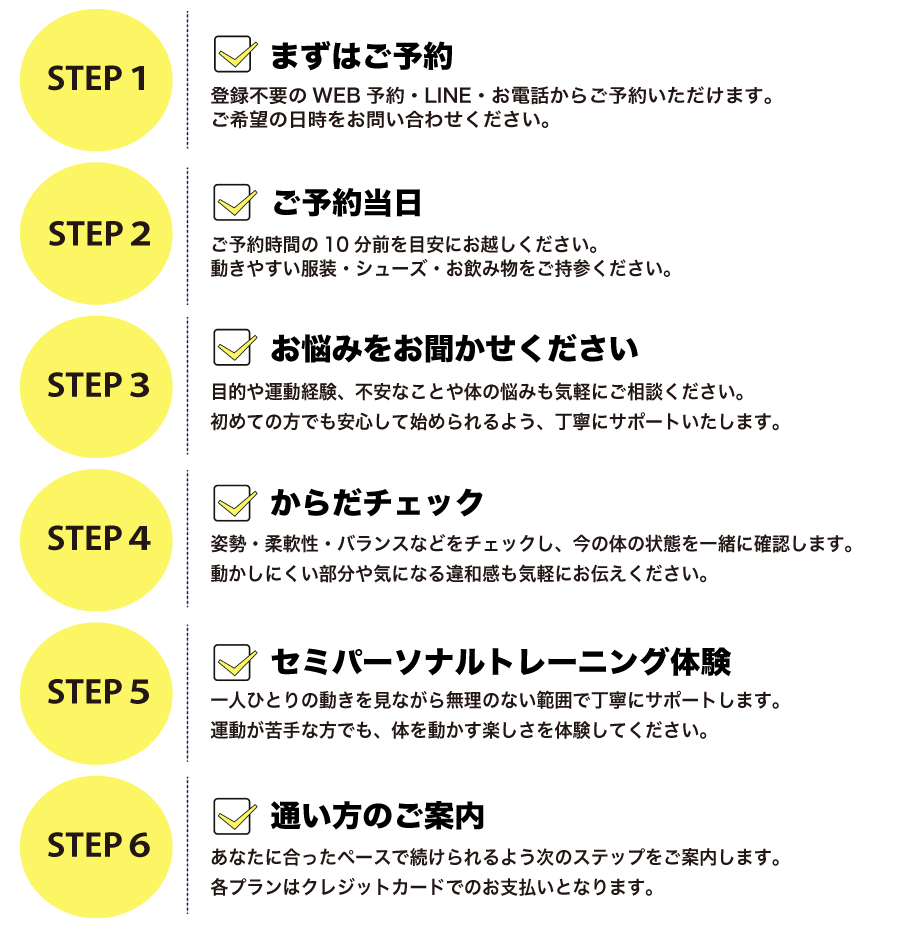 STEP 1

まずはご予約

登録不要の WEB 予約・LINE・お電話からご予約いただけます。
ご希望の日時をお問い合わせください。

STEP 2

ご予約当日

ご予約時間の 10 分前を目安にお越しください。
動きやすい服装・シューズ・お飲み物をご持参ください。

STEP 3

お悩みをお聞かせください

目的や運動経験、不安なことや体の悩みも気軽にご相談ください。
初めての方でも安心して始められるよう、丁寧にサポートいたします。

STEP 4

からだチェック

姿勢・柔軟性・バランスなどをチェックし、今の体の状態を一緒に確認します。
動かしにくい部分や気になる違和感も気軽にお伝えください。

STEP 5

セミパーソナルトレーニング体験

一人ひとりの動きを見ながら無理のない範囲で丁寧にサポートします。
運動が苦手な方でも、体を動かす楽しさを体験してください。

STEP 6

通い方のご案内

あなたに合ったペースで続けられるよう次のステップをご案内します。
各プランはクレジットカードでのお支払いとなります。